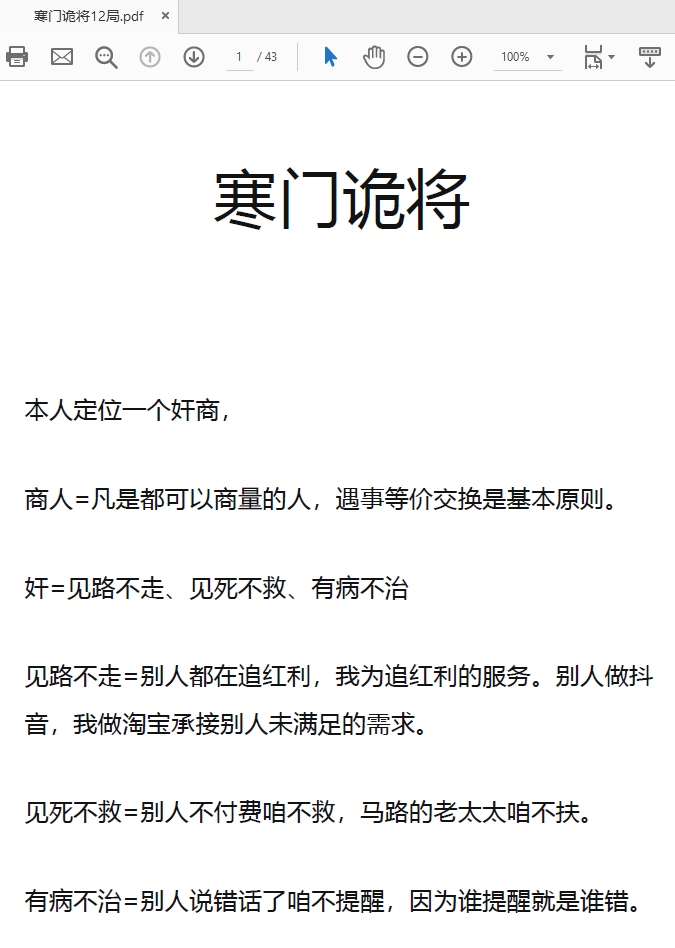 寒门诡将12局.pdf ×

1 / 43

100%

寒门诡将

本人定位一个奸商，

商人=凡是都可以商量的人，遇事等价交换是基本原则。

奸=见路不走、见死不救、有病不治

见路不走=别人都在追红利，我为追红利的服务。别人做抖音，我做淘宝承接别人未满足的需求。

见死不救=别人不付费咱不救，马路的老太太咱不扶。

有病不治=别人说错话了咱不提醒，因为谁提醒就是谁错。